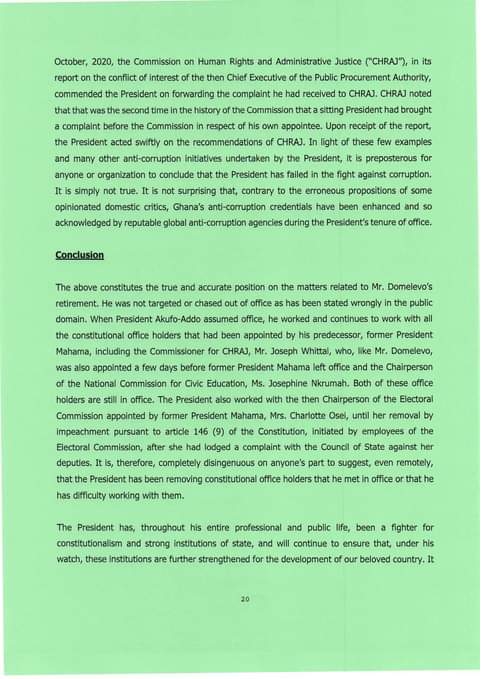 October, 2020, the Commission on Human Rights and Administrative Justice ("CHRAJ"), in its report on the conflict of interest of the then Chief Executive of the Public Procurement Authority, commended the President on forwarding the complaint he had received to CHRAJ. CHRAJ noted that that was the second time in the history of the Commission that a sitting President had brought a complaint before the Commission in respect of his own appointee. Upon receipt of the report, the President acted swiftly on the recommendations of CHRAJ. In light of these few examples and many other anti-corruption initiatives undertaken by the President, it is preposterous for anyone or organization to conclude that the President has failed in the fight against corruption. It is simply not true. It is not surprising that, contrary to the erroneous propositions of some opinionated domestic critics, Ghana's anti-corruption credentials have been enhanced and so acknowledged by reputable global anti-corruption agencies during the President's tenure of office.

Conclusion

The above constitutes the true and accurate position on the matters related to Mr. Domelevo's retirement. He was not targeted or chased out of office as has been stated wrongly in the public domain. When President Akufo-Addo assumed office, he worked and continues to work with all the constitutional office holders that had been appointed by his predecessor, former President Mahama, including the Commissioner for CHRAJ, Mr. Joseph Whittal, who, like Mr. Domelevo, was also appointed a few days before former President Mahama left office and the Chairperson of the National Commission for Civic Education, Ms. Josephine Nkrumah. Both of these office holders are still in office. The President also worked with the then Chairperson of the Electoral Commission appointed by former President Mahama, Mrs. Charlotte Osei, until her removal by impeachment pursuant to article 146 (9) of the Constitution, initiated by employees of the Electoral Commission, after she had lodged a complaint with the Council of State against her deputies. It is, therefore, completely disingenuous on anyone's part to suggest, even remotely, that the President has been removing constitutional office holders that he met in office or that he has difficulty working with them.

The President has, throughout his entire professional and public life, been a fighter for constitutionalism and strong institutions of state, and will continue to ensure that, under his watch, these institutions are further strengthened for the development of our beloved country. It

20